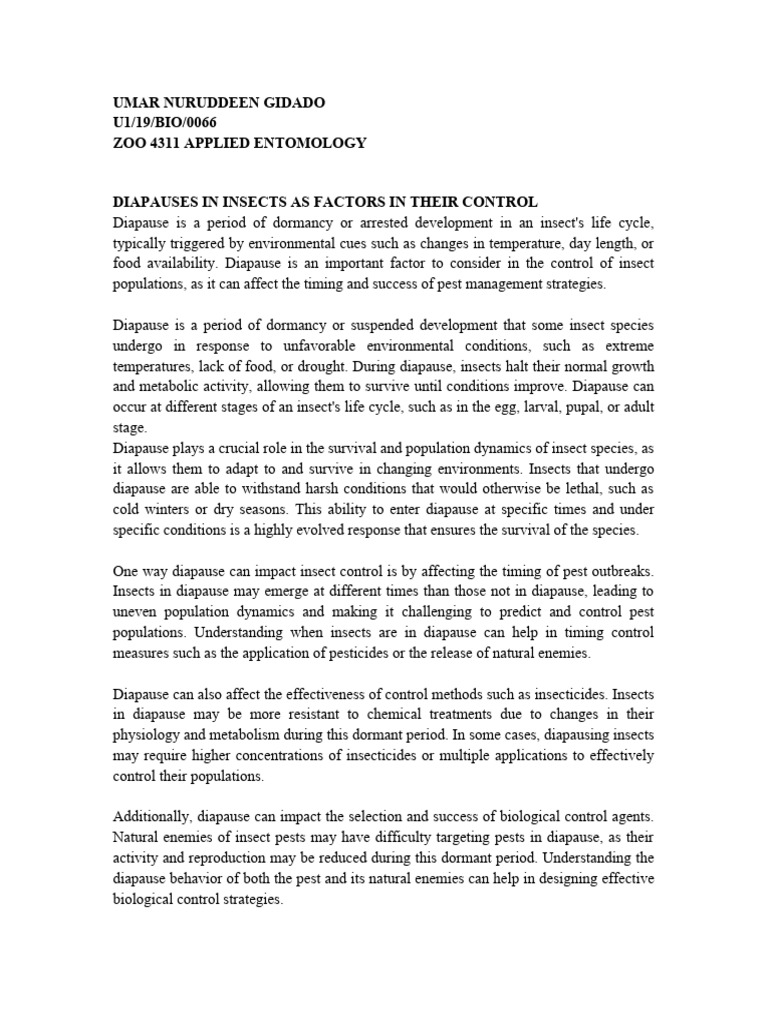 UMAR NURUDDEEN GIDADO
U1/19/BIO/0066
ZOO 4311 APPLIED ENTOMOLOGY

DIAPAUSES IN INSECTS AS FACTORS IN THEIR CONTROL
Diapause is a period of dormancy or arrested development in an insect's life cycle, typically triggered by environmental cues such as changes in temperature, day length, or food availability. Diapause is an important factor to consider in the control of insect populations, as it can affect the timing and success of pest management strategies.

Diapause is a period of dormancy or suspended development that some insect species undergo in response to unfavorable environmental conditions, such as extreme temperatures, lack of food, or drought. During diapause, insects halt their normal growth and metabolic activity, allowing them to survive until conditions improve. Diapause can occur at different stages of an insect's life cycle, such as in the egg, larval, pupal, or adult stage.
Diapause plays a crucial role in the survival and population dynamics of insect species, as it allows them to adapt to and survive in changing environments. Insects that undergo diapause are able to withstand harsh conditions that would otherwise be lethal, such as cold winters or dry seasons. This ability to enter diapause at specific times and under specific conditions is a highly evolved response that ensures the survival of the species.

One way diapause can impact insect control is by affecting the timing of pest outbreaks. Insects in diapause may emerge at different times than those not in diapause, leading to uneven population dynamics and making it challenging to predict and control pest populations. Understanding when insects are in diapause can help in timing control measures such as the application of pesticides or the release of natural enemies.

Diapause can also affect the effectiveness of control methods such as insecticides. Insects in diapause may be more resistant to chemical treatments due to changes in their physiology and metabolism during this dormant period. In some cases, diapausing insects may require higher concentrations of insecticides or multiple applications to effectively control their populations.

Additionally, diapause can impact the selection and success of biological control agents. Natural enemies of insect pests may have difficulty targeting pests in diapause, as their activity and reproduction may be reduced during this dormant period. Understanding the diapause behavior of both the pest and its natural enemies can help in designing effective biological control strategies.